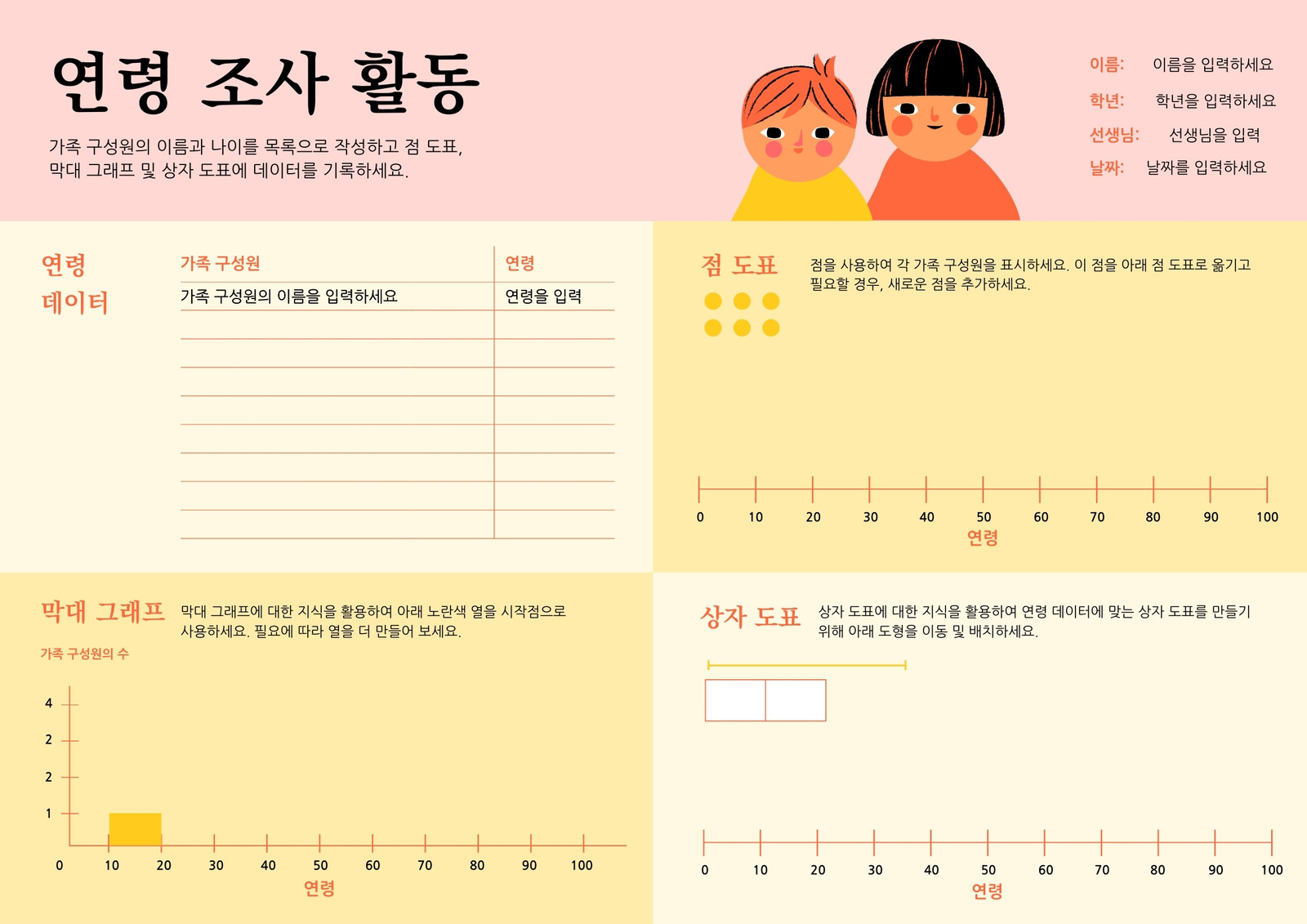 연령 조사 활동

가족 구성원의 이름과 나이를 목록으로 작성하고 점 도표, 막대 그래프 및 상자 도표에 데이터를 기록하세요.

이름: 이름을 입력하세요
학년: 학년을 입력하세요
선생님: 선생님을 입력
날짜: 날짜를 입력하세요

연령 데이터

| 가족 구성원 | 연령 |
|---|---|
| 가족 구성원의 이름을 입력하세요 | 연령을 입력 |
| | |
| | |
| | |
| | |
| | |
| | |
| | |
| | |

점 도표

점을 사용하여 각 가족 구성원을 표시하세요. 이 점을 아래 점 도표로 옮기고 필요할 경우, 새로운 점을 추가하세요.

0 10 20 30 40 50 60 70 80 90 100
연령

막대 그래프

막대 그래프에 대한 지식을 활용하여 아래 노란색 열을 시작점으로 사용하세요. 필요에 따라 열을 더 만들어 보세요.

가족 구성원의 수

4
2
2
1
0 10 20 30 40 50 60 70 80 90 100
연령

상자 도표

상자 도표에 대한 지식을 활용하여 연령 데이터에 맞는 상자 도표를 만들기 위해 아래 도형을 이동 및 배치하세요.

0 10 20 30 40 50 60 70 80 90 100
연령